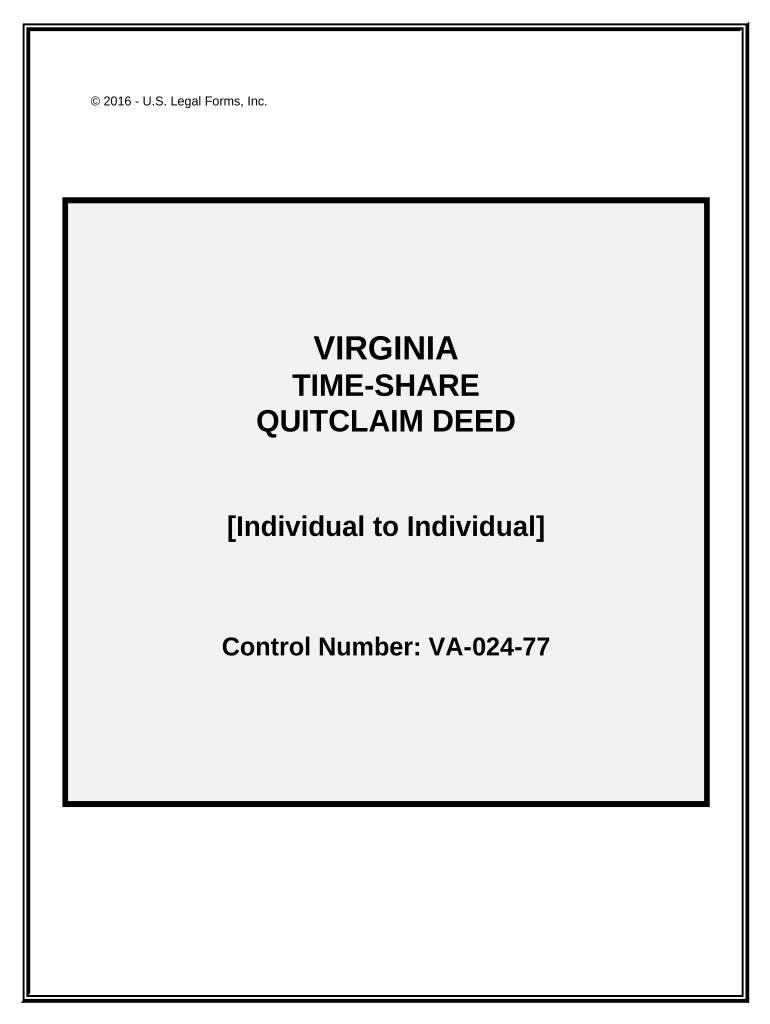 © 2016 - U.S. Legal Forms, Inc.

VIRGINIA
TIME-SHARE
QUITCLAIM DEED

[Individual to Individual]

Control Number: VA-024-77